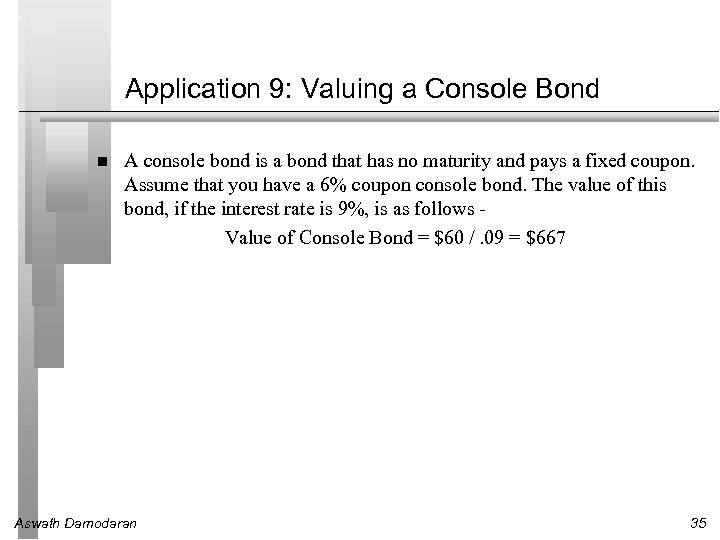 Application 9: Valuing a Console Bond

■ A console bond is a bond that has no maturity and pays a fixed coupon. Assume that you have a 6% coupon console bond. The value of this bond, if the interest rate is 9%, is as follows -

Value of Console Bond = \$60 / .09 = \$667

Aswath Damodaran

35